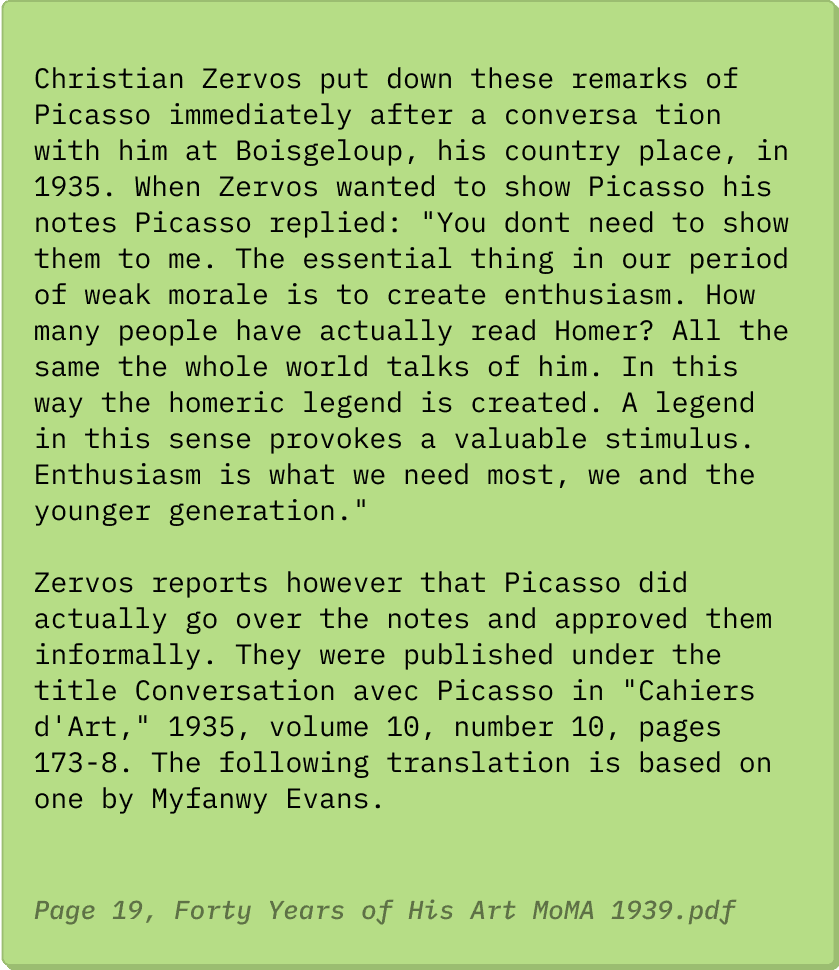 Christian Zervos put down these remarks of Picasso immediately after a conversa tion with him at Boisgeloup, his country place, in 1935. When Zervos wanted to show Picasso his notes Picasso replied: "You dont need to show them to me. The essential thing in our period of weak morale is to create enthusiasm. How many people have actually read Homer? All the same the whole world talks of him. In this way the homeric legend is created. A legend in this sense provokes a valuable stimulus. Enthusiasm is what we need most, we and the younger generation."

Zervos reports however that Picasso did actually go over the notes and approved them informally. They were published under the title Conversation avec Picasso in "Cahiers d'Art," 1935, volume 10, number 10, pages 173-8. The following translation is based on one by Myfanwy Evans.

Page 19, Forty Years of His Art MoMA 1939.pdf